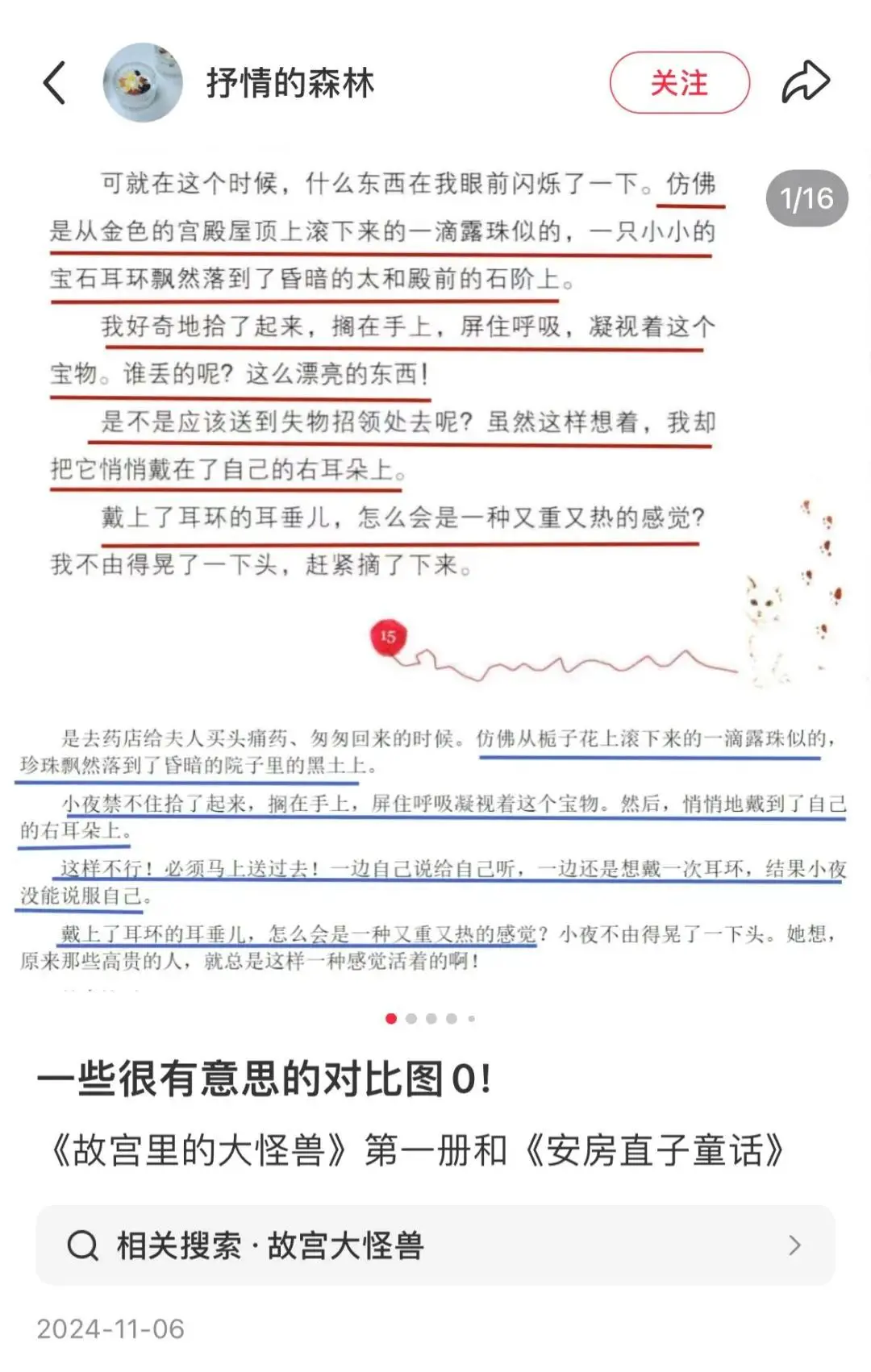 抒情的森林

关注

1/16

可就在这个时候，什么东西在我眼前闪烁了一下。仿佛是从金色的宫殿屋顶上滚下来的一滴露珠似的，一只小小的宝石耳环飘然落到了昏暗的太和殿前的石阶上。

我好奇地拾了起来，搁在手上，屏住呼吸，凝视着这个宝物。谁丢的呢？这么漂亮的东西！

是不是应该送到失物招领处去呢？虽然这样想着，我却把它悄悄戴在了自己的右耳朵上。

戴上了耳环的耳垂儿，怎么会是一种又重又热的感觉？我不由得晃了一下头，赶紧摘了下来。

15

是去药店给夫人买头痛药、匆匆回来的时候。仿佛从栀子花上滚下来的一滴露珠似的，珍珠飘然落到了昏暗的院子里的黑土上。

小夜禁不住拾了起来，搁在手上，屏住呼吸凝视着这个宝物。然后，悄悄地戴到了自己的右耳朵上。

这样不行！必须马上送过去！一边自己说给自己听，一边还是想戴一次耳环，结果小夜没能说服自己。

戴上了耳环的耳垂儿，怎么会是一种又重又热的感觉？小夜不由得晃了一下头。她想，原来那些高贵的人，就总是这样一种感觉活着的啊！

一些很有意思的对比图0！

《故宫里的大怪兽》第一册和《安房直子童话》

相关搜索 · 故宫大怪兽

2024-11-06